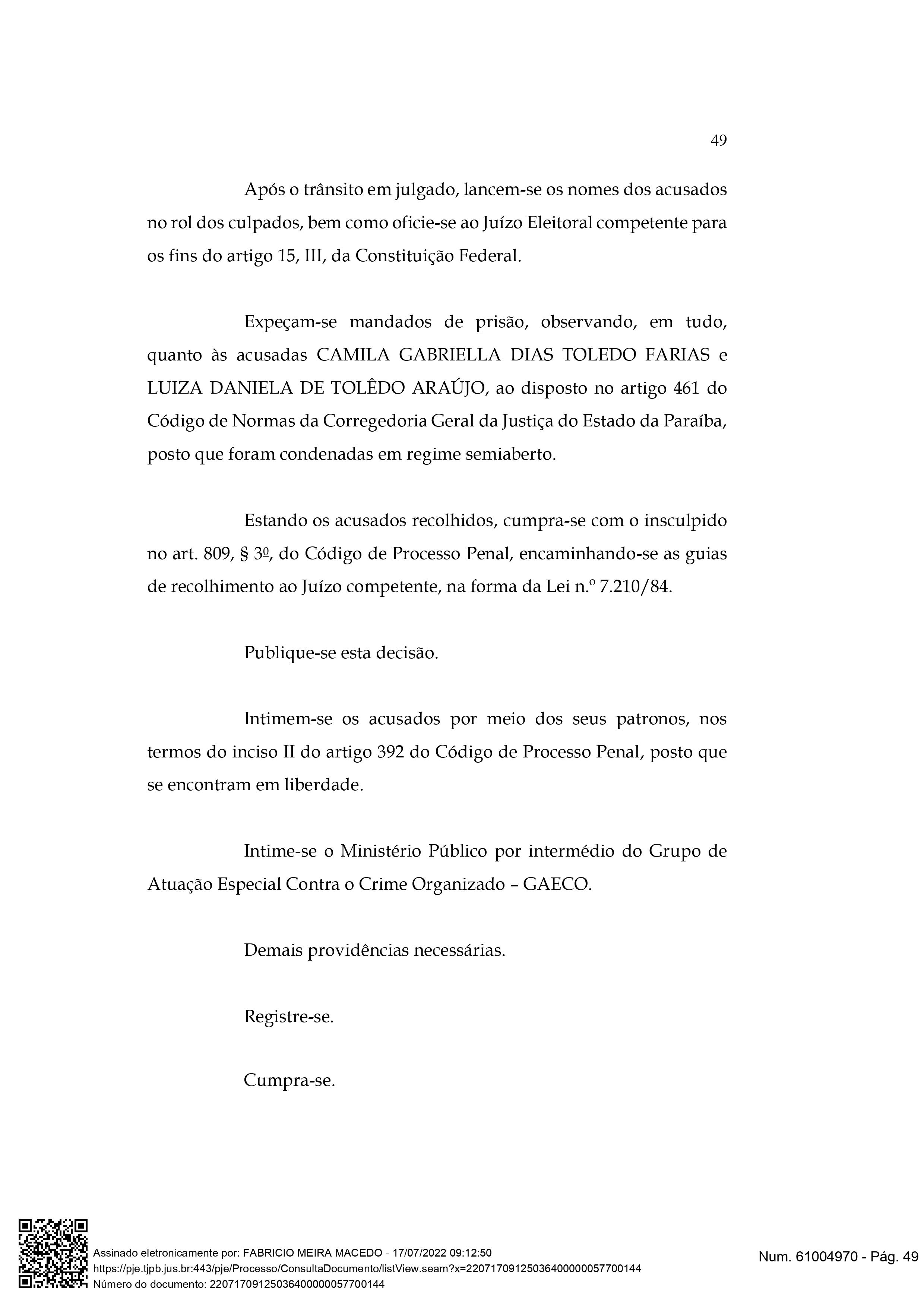 49

Após o trânsito em julgado, lancem-se os nomes dos acusados no rol dos culpados, bem como oficie-se ao Juízo Eleitoral competente para os fins do artigo 15, III, da Constituição Federal.

Expeçam-se mandados de prisão, observando, em tudo, quanto às acusadas CAMILA GABRIELLA DIAS TOLEDO FARIAS e LUIZA DANIELA DE TOLÊDO ARAÚJO, ao disposto no artigo 461 do Código de Normas da Corregedoria Geral da Justiça do Estado da Paraíba, posto que foram condenadas em regime semiaberto.

Estando os acusados recolhidos, cumpra-se com o insculpido no art. 809, § 3º, do Código de Processo Penal, encaminhando-se as guias de recolhimento ao Juízo competente, na forma da Lei n.º 7.210/84.

Publique-se esta decisão.

Intimem-se os acusados por meio dos seus patronos, nos termos do inciso II do artigo 392 do Código de Processo Penal, posto que se encontram em liberdade.

Intime-se o Ministério Público por intermédio do Grupo de Atuação Especial Contra o Crime Organizado – GAECO.

Demais providências necessárias.

Registre-se.

Cumpra-se.

Assinado eletronicamente por: FABRICIO MEIRA MACEDO - 17/07/2022 09:12:50
https://pje.tjpb.jus.br:443/pje/Processo/ConsultaDocumento/listView.seam?x=22071709125036400000057700144
Número do documento: 22071709125036400000057700144

Num. 61004970 - Pág. 49